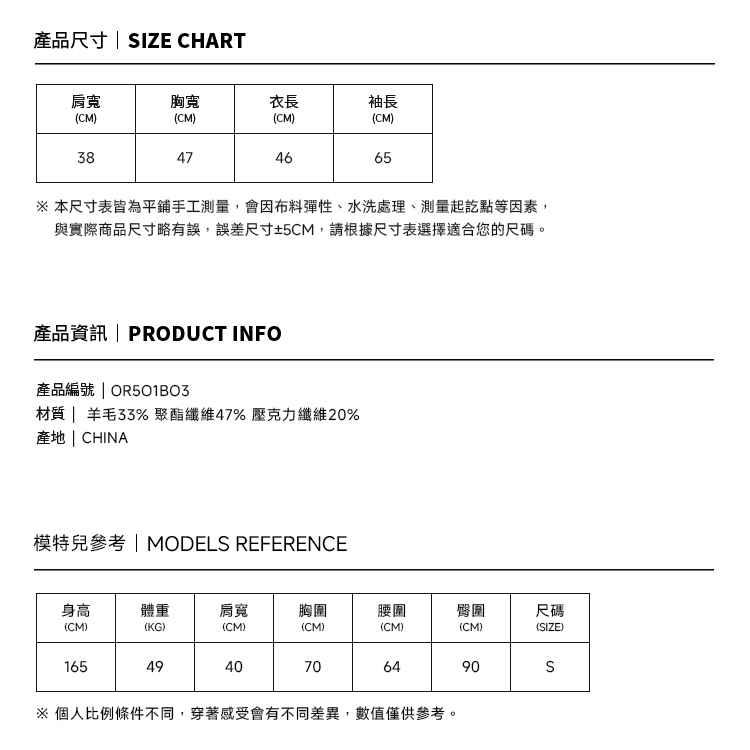 產品尺寸｜SIZE CHART

| 肩寬 (CM) | 胸寬 (CM) | 衣長 (CM) | 袖長 (CM) |
|---|---|---|---|
| 38 | 47 | 46 | 65 |

※ 本尺寸表皆為平鋪手工測量，會因布料彈性、水洗處理、測量起訖點等因素，與實際商品尺寸略有誤，誤差尺寸±5CM，請根據尺寸表選擇適合您的尺碼。

產品資訊｜PRODUCT INFO

產品編號｜OR5O1BO3
材質｜ 羊毛33% 聚酯纖維47% 壓克力纖維20%
產地｜CHINA

模特兒參考｜MODELS REFERENCE

| 身高 (CM) | 體重 (KG) | 肩寬 (CM) | 胸圍 (CM) | 腰圍 (CM) | 臀圍 (CM) | 尺碼 (SIZE) |
|---|---|---|---|---|---|---|
| 165 | 49 | 40 | 70 | 64 | 90 | S |

※ 個人比例條件不同，穿著感受會有不同差異，數值僅供參考。